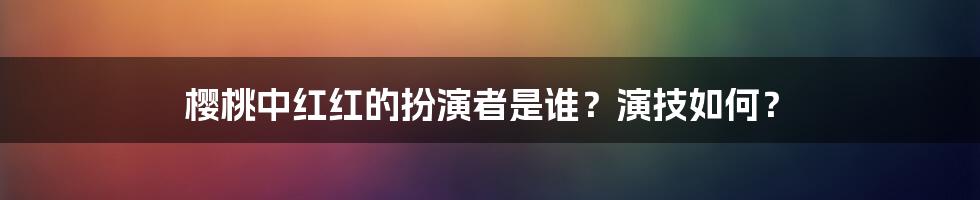 樱桃中红红的扮演者是谁？演技如何？